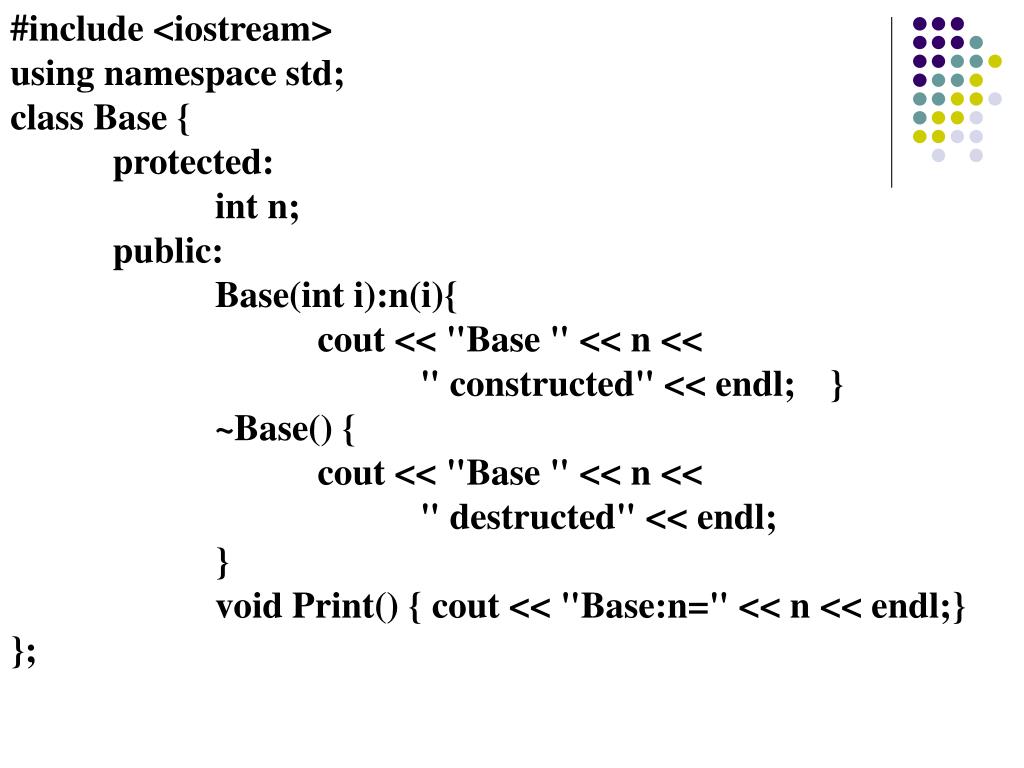 #include <iostream>
using namespace std;
class Base {
	protected:
		int n;
	public:
		Base(int i):n(i){
			cout << "Base " << n <<
				" constructed" << endl;	}
		~Base() {
			cout << "Base " << n <<
				" destructed" << endl;
		}
		void Print() { cout << "Base:n=" << n << endl;}
};